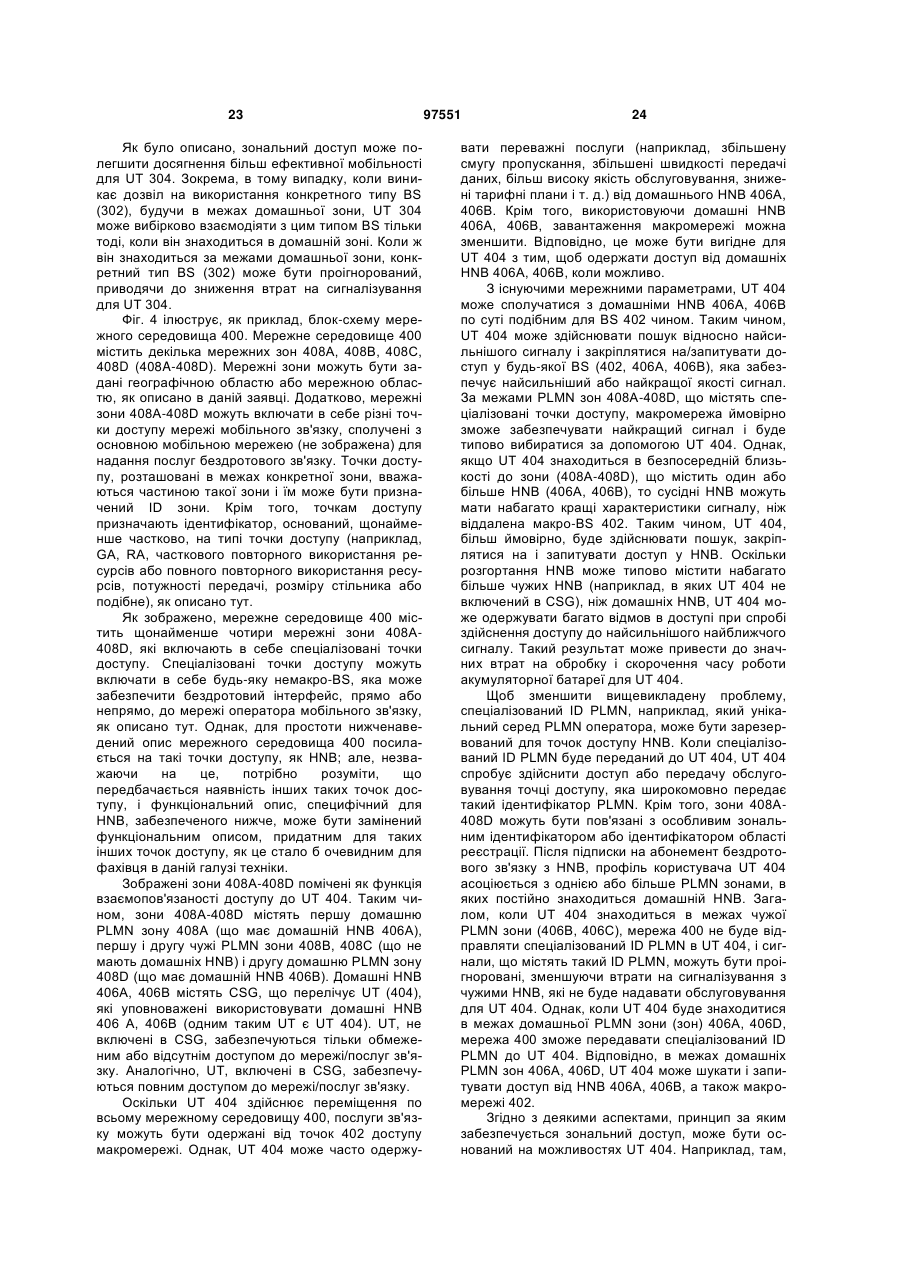 23 97551 24

Як було описано, зональний доступ може полегшити досягнення більш ефективної мобільності для UT 304. Зокрема, в тому випадку, коли виникає дозвіл на використання конкретного типу BS (302), будучи в межах домашньої зони, UT 304 може вибірково взаємодіяти з цим типом BS тільки тоді, коли він знаходиться в домашній зоні. Коли ж він знаходиться за межами домашньої зони, конкретний тип BS (302) може бути проігнорований, приводячи до зниження втрат на сигналізування для UT 304.

Фіг. 4 ілюструє, як приклад, блок-схему мережного середовища 400. Мережне середовище 400 містить декілька мережних зон 408A, 408B, 408C, 408D (408A-408D). Мережні зони можуть бути задані географічною областю або мережною областю, як описано в даній заявці. Додатково, мережні зони 408A-408D можуть включати в себе різні точки доступу мережі мобільного зв'язку, сполучені з основною мобільною мережею (не зображена) для надання послуг бездротового зв'язку. Точки доступу, розташовані в межах конкретної зони, вважаються частиною такої зони і їм може бути призначений ID зони. Крім того, точкам доступу призначають ідентифікатор, оснований, щонайменше частково, на типі точки доступу (наприклад, GA, RA, часткового повторного використання ресурсів або повного повторного використання ресурсів, потужності передачі, розміру стільника або подібне), як описано тут.

Як зображено, мережне середовище 400 містить щонайменше чотири мережні зони 408A-408D, які включають в себе спеціалізовані точки доступу. Спеціалізовані точки доступу можуть включати в себе будь-яку немакро-BS, яка може забезпечити бездротовий інтерфейс, прямо або непрямо, до мережі оператора мобільного зв'язку, як описано тут. Однак, для простоти нижченаведений опис мережного середовища 400 посилається на такі точки доступу, як HNB; але, незважаючи на це, потрібно розуміти, що передбачається наявність інших таких точок доступу, і функціональний опис, специфічний для HNB, забезпеченого нижче, може бути замінений функціональним описом, придатним для таких інших точок доступу, як це стало б очевидним для фахівця в даній галузі техніки.

Зображені зони 408A-408D помічені як функція взаємопов'язаності доступу до UT 404. Таким чином, зони 408A-408D містять першу домашню PLMN зону 408A (що має домашній HNB 406A), першу і другу чужі PLMN зони 408B, 408C (що не мають домашніх HNB) і другу домашню PLMN зону 408D (що має домашній HNB 406B). Домашні HNB 406A, 406B містять CSG, що перелічує UT (404), які уповноважені використовувати домашні HNB 406 A, 406B (одним таким UT є UT 404). UT, не включені в CSG, забезпечуються тільки обмеженим або відсутнім доступом до мережі/послуг зв'язку. Аналогічно, UT, включені в CSG, забезпечуються повним доступом до мережі/послуг зв'язку.

Оскільки UT 404 здійснює переміщення по всьому мережному середовищу 400, послуги зв'язку можуть бути одержані від точок 402 доступу макромережі. Однак, UT 404 може часто одержувати переважні послуги (наприклад, збільшену смугу пропускання, збільшені швидкості передачі даних, більш високу якість обслуговування, знижені тарифні плани і т. д.) від домашнього HNB 406A, 406B. Крім того, використовуючи домашні HNB 406A, 406B, завантаження макромережі можна зменшити. Відповідно, це може бути вигідне для UT 404 з тим, щоб одержати доступ від домашніх HNB 406A, 406B, коли можливо.

З існуючими мережними параметрами, UT 404 може сполучатися з домашніми HNB 406A, 406B по суті подібним для BS 402 чином. Таким чином, UT 404 може здійснювати пошук відносно найсильнішого сигналу і закріплятися на/запитувати доступ у будь-якої BS (402, 406A, 406B), яка забезпечує найсильніший або найкращої якості сигнал. За межами PLMN зон 408A-408D, що містять спеціалізовані точки доступу, макромережа ймовірно зможе забезпечувати найкращий сигнал і буде типово вибиратися за допомогою UT 404. Однак, якщо UT 404 знаходиться в безпосередній близькості до зони (408A-408D), що містить один або більше HNB (406A, 406B), то сусідні HNB можуть мати набагато кращі характеристики сигналу, ніж віддалена макро-BS 402. Таким чином, UT 404, більш ймовірно, буде здійснювати пошук, закріплятися на і запитувати доступ у HNB. Оскільки розгортання HNB може типово містити набагато більше чужих HNB (наприклад, в яких UT 404 не включений в CSG), ніж домашніх HNB, UT 404 може одержувати багато відмов в доступі при спробі здійснення доступу до найсильнішого найближчого сигналу. Такий результат може привести до значних втрат на обробку і скорочення часу роботи акумуляторної батареї для UT 404.

Щоб зменшити вищевикладену проблему, спеціалізований ID PLMN, наприклад, який унікальний серед PLMN оператора, може бути зарезервований для точок доступу HNB. Коли спеціалізований ID PLMN буде переданий до UT 404, UT 404 спробує здійснити доступ або передачу обслуговування точці доступу, яка широкомовно передає такий ідентифікатор PLMN. Крім того, зони 408A-408D можуть бути пов'язані з особливим зональним ідентифікатором або ідентифікатором області реєстрації. Після підписки на абонемент бездротового зв'язку з HNB, профіль користувача UT 404 асоціюється з однією або більше PLMN зонами, в яких постійно знаходиться домашній HNB. Загалом, коли UT 404 знаходиться в межах чужої PLMN зони (406B, 406C), мережа 400 не буде відправляти спеціалізований ID PLMN в UT 404, і сигнали, що містять такий ID PLMN, можуть бути проігноровані, зменшуючи втрати на сигналізування з чужими HNB, які не буде надавати обслуговування для UT 404. Однак, коли UT 404 буде знаходитися в межах домашньої PLMN зони (зон) 406A, 406D, мережа 400 зможе передавати спеціалізований ID PLMN до UT 404. Відповідно, в межах домашніх PLMN зон 406A, 406D, UT 404 може шукати і запитувати доступ від HNB 406A, 406B, а також макромережі 402.

Згідно з деякими аспектами, принцип за яким забезпечується зональний доступ, може бути оснований на можливостях UT 404. Наприклад, там,